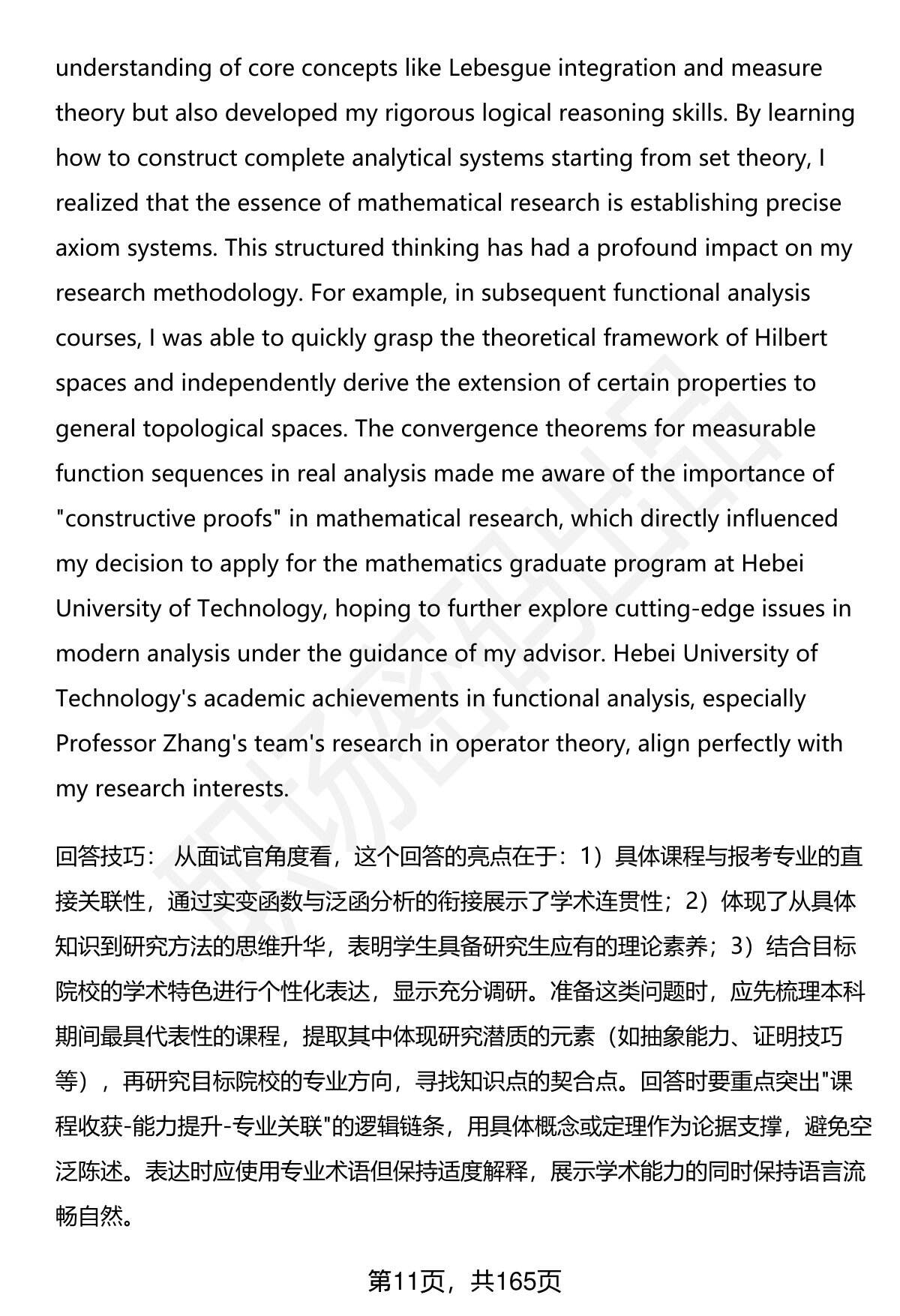 understanding of core concepts like Lebesgue integration and measure theory but also developed my rigorous logical reasoning skills. By learning how to construct complete analytical systems starting from set theory, I realized that the essence of mathematical research is establishing precise axiom systems. This structured thinking has had a profound impact on my research methodology. For example, in subsequent functional analysis courses, I was able to quickly grasp the theoretical framework of Hilbert spaces and independently derive the extension of certain properties to general topological spaces. The convergence theorems for measurable function sequences in real analysis made me aware of the importance of "constructive proofs" in mathematical research, which directly influenced my decision to apply for the mathematics graduate program at Hebei University of Technology, hoping to further explore cutting-edge issues in modern analysis under the guidance of my advisor. Hebei University of Technology's academic achievements in functional analysis, especially Professor Zhang's team's research in operator theory, align perfectly with my research interests.

回答技巧： 从面试官角度看，这个回答的亮点在于：1）具体课程与报考专业的直接关联性，通过实变函数与泛函分析的衔接展示了学术连贯性；2）体现了从具体知识到研究方法的思维升华，表明学生具备研究生应有的理论素养；3）结合目标院校的学术特色进行个性化表达，显示充分调研。准备这类问题时，应先梳理本科期间最具代表性的课程，提取其中体现研究潜质的元素（如抽象能力、证明技巧等），再研究目标院校的专业方向，寻找知识点的契合点。回答时要重点突出"课程收获-能力提升-专业关联"的逻辑链条，用具体概念或定理作为论据支撑，避免空泛陈述。表达时应使用专业术语但保持适度解释，展示学术能力的同时保持语言流畅自然。

第11页，共165页